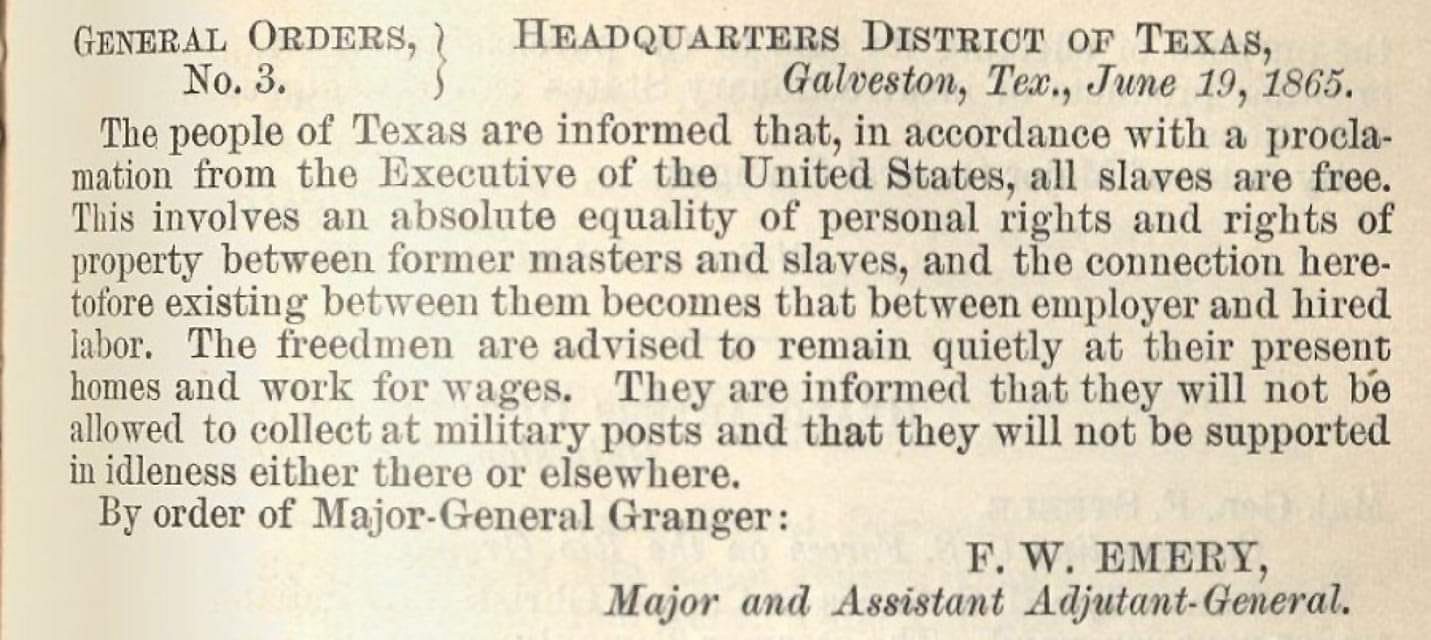 GENERAL ORDERS, No. 3.

HEADQUARTERS DISTRICT OF TEXAS, Galveston, Tex., June 19, 1865.

The people of Texas are informed that, in accordance with a proclamation from the Executive of the United States, all slaves are free. This involves an absolute equality of personal rights and rights of property between former masters and slaves, and the connection heretofore existing between them becomes that between employer and hired labor. The freedmen are advised to remain quietly at their present homes and work for wages. They are informed that they will not be allowed to collect at military posts and that they will not be supported in idleness either there or elsewhere.

By order of Major-General Granger:

F. W. EMERY,
Major and Assistant Adjutant-General.